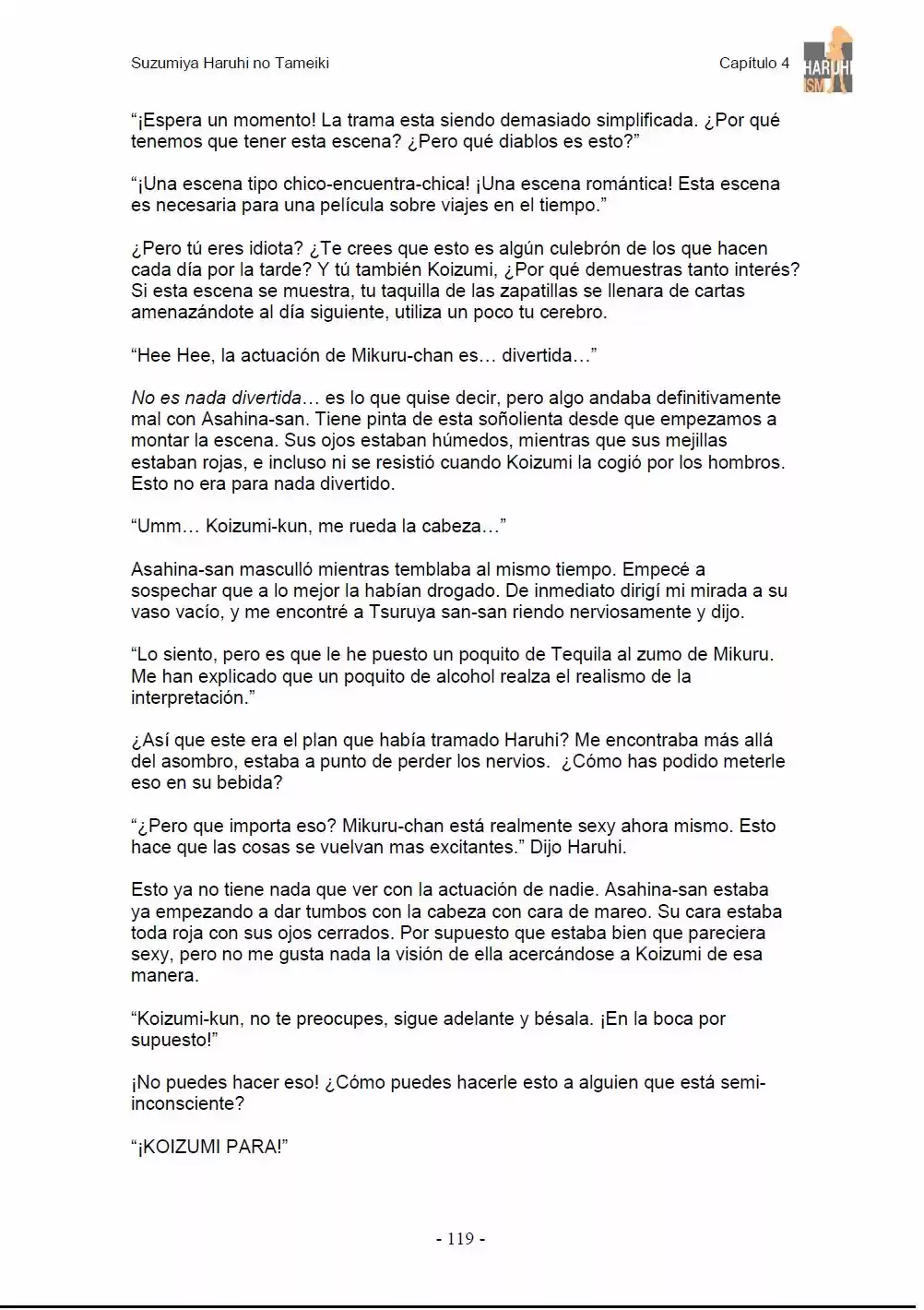 Suzumiya Haruhi no Tameiki

Capítulo 4

HARUHI ISM

"¡Espera un momento! La trama esta siendo demasiado simplificada. ¿Por qué tenemos que tener esta escena? ¿Pero qué diablos es esto?"

"¡Una escena tipo chico-encuentra-chica! ¡Una escena romántica! Esta escena es necesaria para una película sobre viajes en el tiempo."

¿Pero tú eres idiota? ¿Te crees que esto es algún culebrón de los que hacen cada día por la tarde? Y tú también Koizumi, ¿Por qué demuestras tanto interés? Si esta escena se muestra, tu taquilla de las zapatillas se llenara de cartas amenazándote al día siguiente, utiliza un poco tu cerebro.

"Hee Hee, la actuación de Mikuru-chan es… divertida…"

No es nada divertida… es lo que quise decir, pero algo andaba definitivamente mal con Asahina-san. Tiene pinta de esta soñolienta desde que empezamos a montar la escena. Sus ojos estaban húmedos, mientras que sus mejillas estaban rojas, e incluso ni se resistió cuando Koizumi la cogió por los hombros. Esto no era para nada divertido.

"Umm… Koizumi-kun, me rueda la cabeza…"

Asahina-san masculló mientras temblaba al mismo tiempo. Empecé a sospechar que a lo mejor la habían drogado. De inmediato dirigí mi mirada a su vaso vacío, y me encontré a Tsuruya san-san riendo nerviosamente y dijo.

"Lo siento, pero es que le he puesto un poquito de Tequila al zumo de Mikuru. Me han explicado que un poquito de alcohol realza el realismo de la interpretación."

¿Así que este era el plan que había tramado Haruhi? Me encontraba más allá del asombro, estaba a punto de perder los nervios. ¿Cómo has podido meterle eso en su bebida?

"¿Pero que importa eso? Mikuru-chan está realmente sexy ahora mismo. Esto hace que las cosas se vuelvan mas excitantes." Dijo Haruhi.

Esto ya no tiene nada que ver con la actuación de nadie. Asahina-san estaba ya empezando a dar tumbos con la cabeza con cara de mareo. Su cara estaba toda roja con sus ojos cerrados. Por supuesto que estaba bien que pareciera sexy, pero no me gusta nada la visión de ella acercándose a Koizumi de esa manera.

"Koizumi-kun, no te preocupes, sigue adelante y bésala. ¡En la boca por supuesto!"

¡No puedes hacer eso! ¿Cómo puedes hacerle esto a alguien que está semi-inconsciente?

"¡KOIZUMI PARA!"

- 119 -